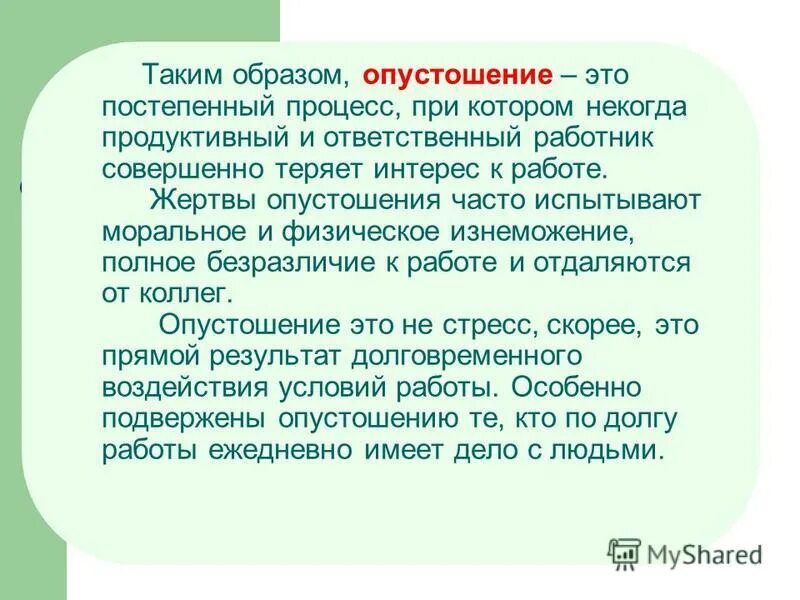 Таким образом, опустошение – это постепенный процесс, при котором некогда продуктивный и ответственный работник совершенно теряет интерес к работе.

Жертвы опустошения часто испытывают моральное и физическое изнеможение, полное безразличие к работе и отдаляются от коллег.

Опустошение это не стресс, скорее, это прямой результат долговременного воздействия условий работы. Особенно подвержены опустошению те, кто по долгу работы ежедневно имеет дело с людьми.

MyShared